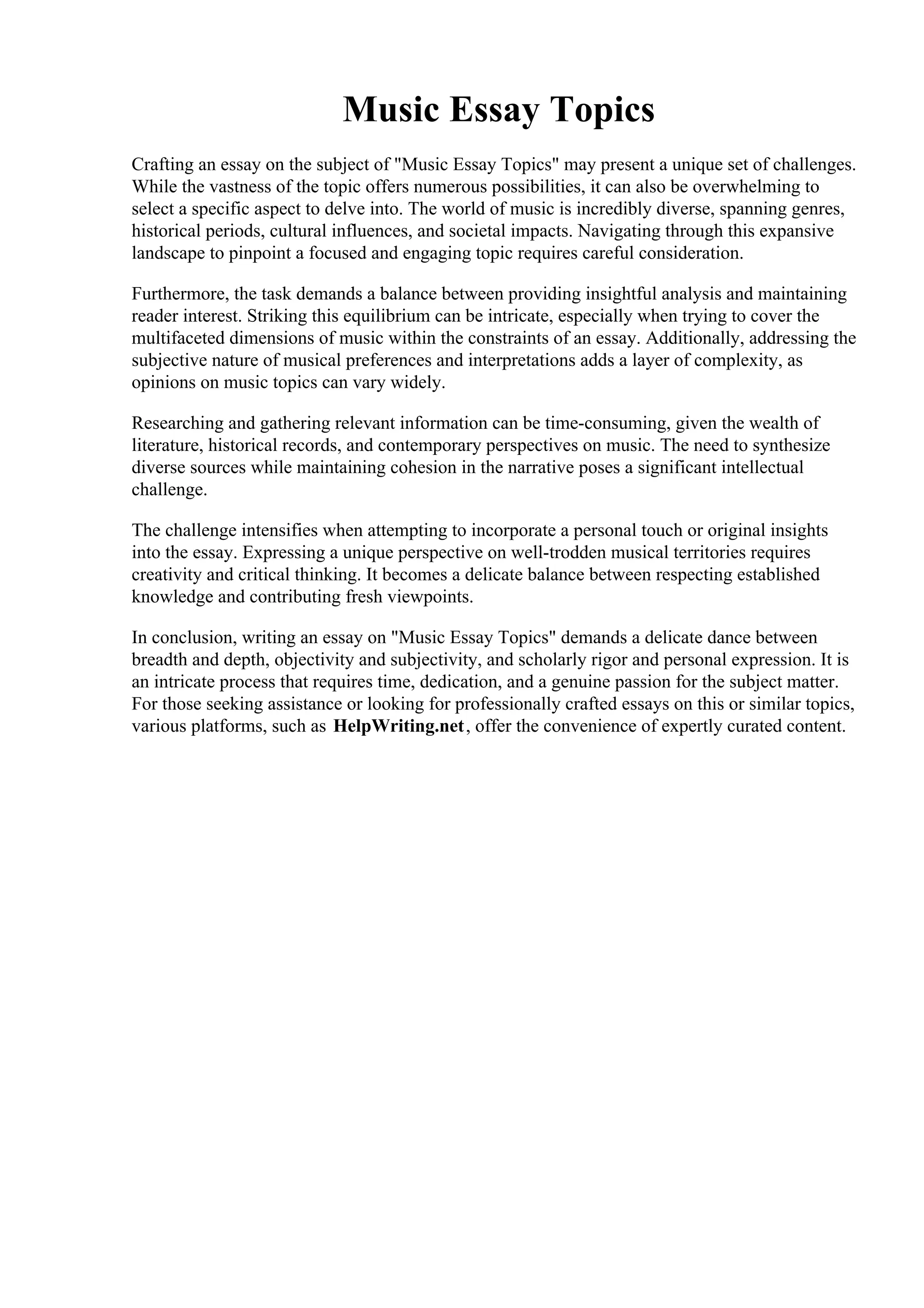 Music Essay Topics

Crafting an essay on the subject of "Music Essay Topics" may present a unique set of challenges. While the vastness of the topic offers numerous possibilities, it can also be overwhelming to select a specific aspect to delve into. The world of music is incredibly diverse, spanning genres, historical periods, cultural influences, and societal impacts. Navigating through this expansive landscape to pinpoint a focused and engaging topic requires careful consideration.

Furthermore, the task demands a balance between providing insightful analysis and maintaining reader interest. Striking this equilibrium can be intricate, especially when trying to cover the multifaceted dimensions of music within the constraints of an essay. Additionally, addressing the subjective nature of musical preferences and interpretations adds a layer of complexity, as opinions on music topics can vary widely.

Researching and gathering relevant information can be time-consuming, given the wealth of literature, historical records, and contemporary perspectives on music. The need to synthesize diverse sources while maintaining cohesion in the narrative poses a significant intellectual challenge.

The challenge intensifies when attempting to incorporate a personal touch or original insights into the essay. Expressing a unique perspective on well-trodden musical territories requires creativity and critical thinking. It becomes a delicate balance between respecting established knowledge and contributing fresh viewpoints.

In conclusion, writing an essay on "Music Essay Topics" demands a delicate dance between breadth and depth, objectivity and subjectivity, and scholarly rigor and personal expression. It is an intricate process that requires time, dedication, and a genuine passion for the subject matter. For those seeking assistance or looking for professionally crafted essays on this or similar topics, various platforms, such as HelpWriting.net, offer the convenience of expertly curated content.